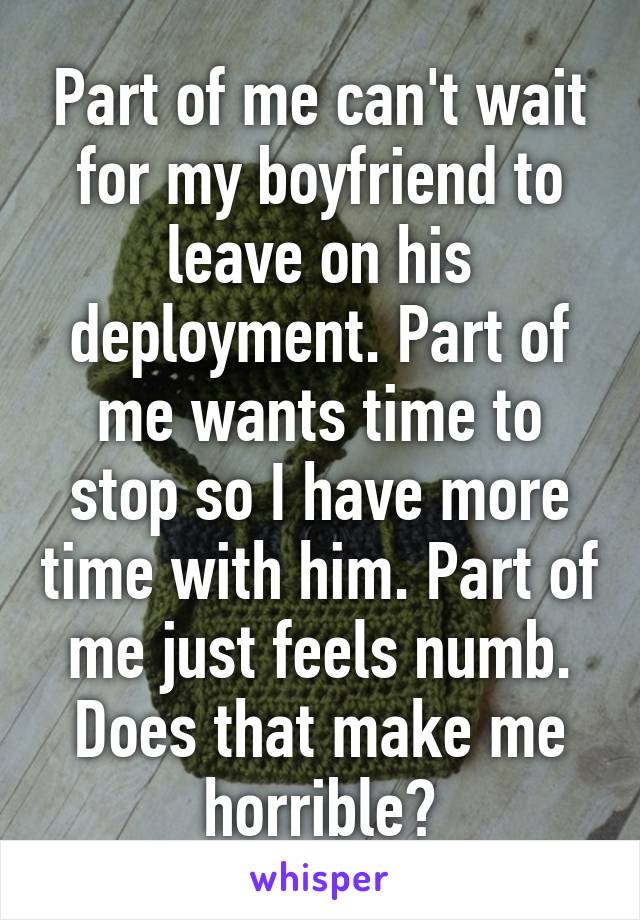 Part of me can't wait for my boyfriend to leave on his deployment. Part of me wants time to stop so I have more time with him. Part of me just feels numb. Does that make me horrible?

whisper